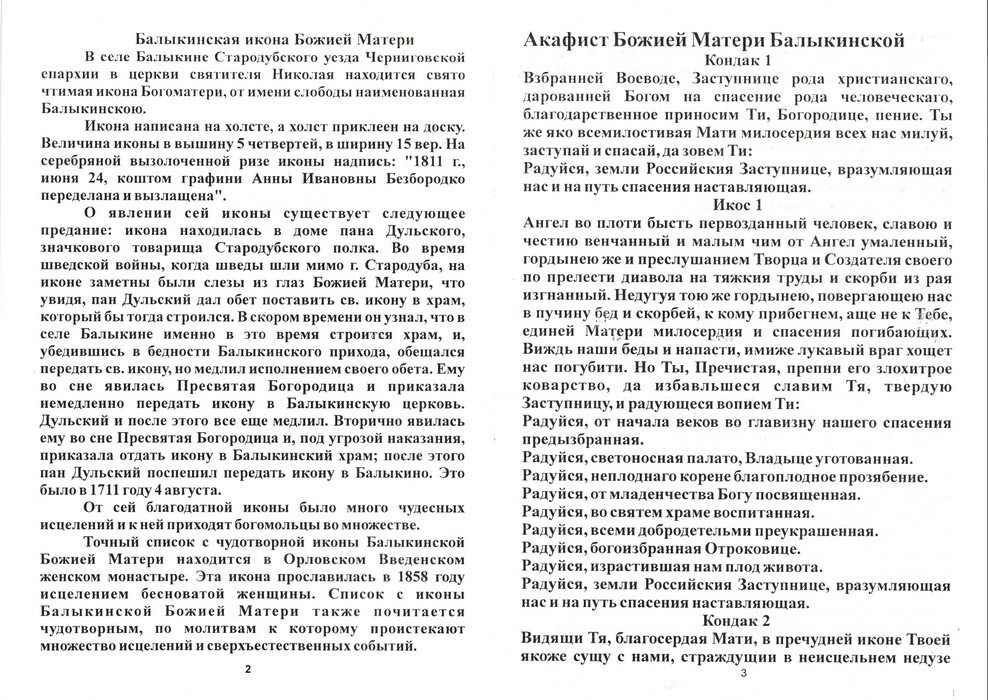 Балыкинская икона Божией Матери

В селе Балыкине Стародубского уезда Черниговской епархии в церкви святителя Николая находится свято чтимая икона Богоматери, от имени слободы наименованная Балыкинскою.

Икона написана на холсте, а холст приклеен на доску. Величина иконы в вышину 5 четвертей, в ширину 15 вер. На серебряной вызолоченной ризе иконы надпись: "1811 г., июня 24, коштом графини Анны Ивановны Безбородко переделана и вызлащена".

О явлении сей иконы существует следующее предание: икона находилась в доме пана Дульского, значкового товарища Стародубского полка. Во время шведской войны, когда шведы шли мимо г. Стародуба, на иконе заметны были слезы из глаз Божией Матери, что увидя, пан Дульский дал обет поставить св. икону в храм, который бы тогда строился. В скором времени он узнал, что в селе Балыкине именно в это время строится храм, и, убедившись в бедности Балыкинского прихода, обещался передать св. икону, но медлил исполнением своего обета. Ему во сне явилась Пресвятая Богородица и приказала немедленно передать икону в Балыкинскую церковь. Дульский и после этого все еще медлил. Вторично явилась ему во сне Пресвятая Богородица и, под угрозой наказания, приказала отдать икону в Балыкинский храм; после этого пан Дульский поспешил передать икону в Балыкино. Это было в 1711 году 4 августа.

От сей благодатной иконы было много чудесных исцелений и к ней приходят богомольцы во множестве.

Точный список с чудотворной иконы Балыкинской Божией Матери находится в Орловском Введенском женском монастыре. Эта икона прославилась в 1858 году исцелением бесноватой женщины. Список с иконы Балыкинской Божией Матери также почитается чудотворным, по молитвам к которому проистекают множество исцелений и сверхъестественных событий.

2

Акафист Божией Матери Балыкинской

Кондак 1

Взбранней Воеводе, Заступнице рода христианскаго, дарованней Богом на спасение рода человеческаго, благодарственное приносим Ти, Богородице, пение. Ты же яко всемилостивая Мати милосердия всех нас милуй, заступай и спасай, да зовем Ти:

Радуйся, земли Российския Заступнице, вразумляющая нас и на путь спасения наставляющая.

Икос 1

Ангел во плоти бысть первозданный человек, славою и честию венчанный и малым чим от Ангел умаленный, гордынею же и преслушанием Творца и Создателя своего по прелести диавола на тяжкия труды и скорби из рая изгнанный. Недугуя тою же гордынею, повергающею нас в пучину бед и скорбей, к кому прибегнем, аще не к Тебе, единей Матери милосердия и спасения погибающих. Виждь наши беды и напасти, имиже лукавый враг хощет нас погубити. Но Ты, Пречистая, препни его злохитрое коварство, да избавльшеся славим Тя, твердую Заступницу, и радующеся вопием Ти:

Радуйся, от начала веков во главизну нашего спасения предызбранная.

Радуйся, светоносная палато, Владыце уготованная.

Радуйся, неплоднаго корене благоплодное прозябение.

Радуйся, от младенчества Богу посвященная.

Радуйся, во святем храме воспитанная.

Радуйся, всеми добродетельми преукрашенная.

Радуйся, богоизбранная Отроковице.

Радуйся, израстившая нам плод живота.

Радуйся, земли Российския Заступнице, вразумляющая нас и на путь спасения наставляющая.

Кондак 2

Видящи Тя, благосердая Мати, в пречудней иконе Твоей якоже сущу с нами, страждущии в неисцельнем недузе

3